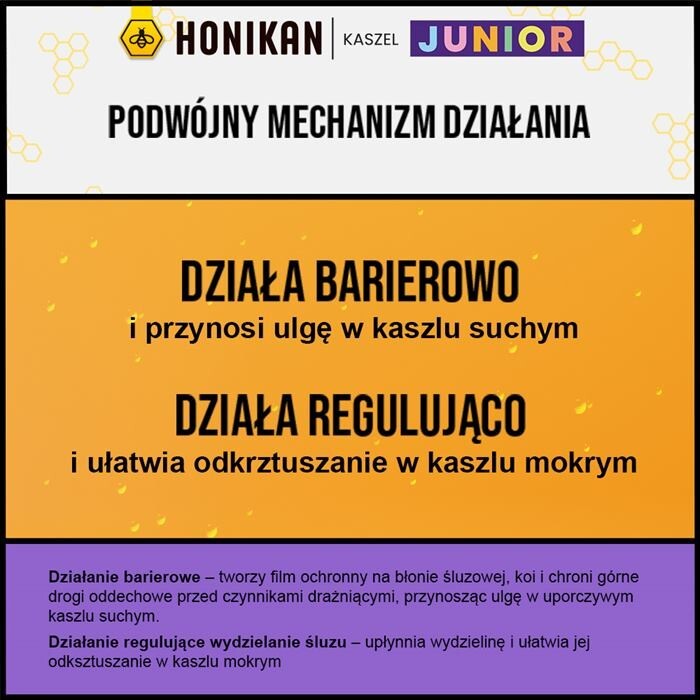 HONIKAN | KASZEL JUNIOR

PODWÓJNY MECHANIZM DZIAŁANIA

DZIAŁA BARIEROWO
i przynosi ulgę w kaszlu suchym

DZIAŁA REGULUJĄCO
i ułatwia odkrztuszanie w kaszlu mokrym

Działanie barierowe – tworzy film ochronny na błonie śluzowej, koi i chroni górne drogi oddechowe przed czynnikami drażniącymi, przynosząc ulgę w uporczywym kaszlu suchym.

Działanie regulujące wydzielanie śluzu – upłynnia wydzielinę i ułatwia jej odksztuszanie w kaszlu mokrym